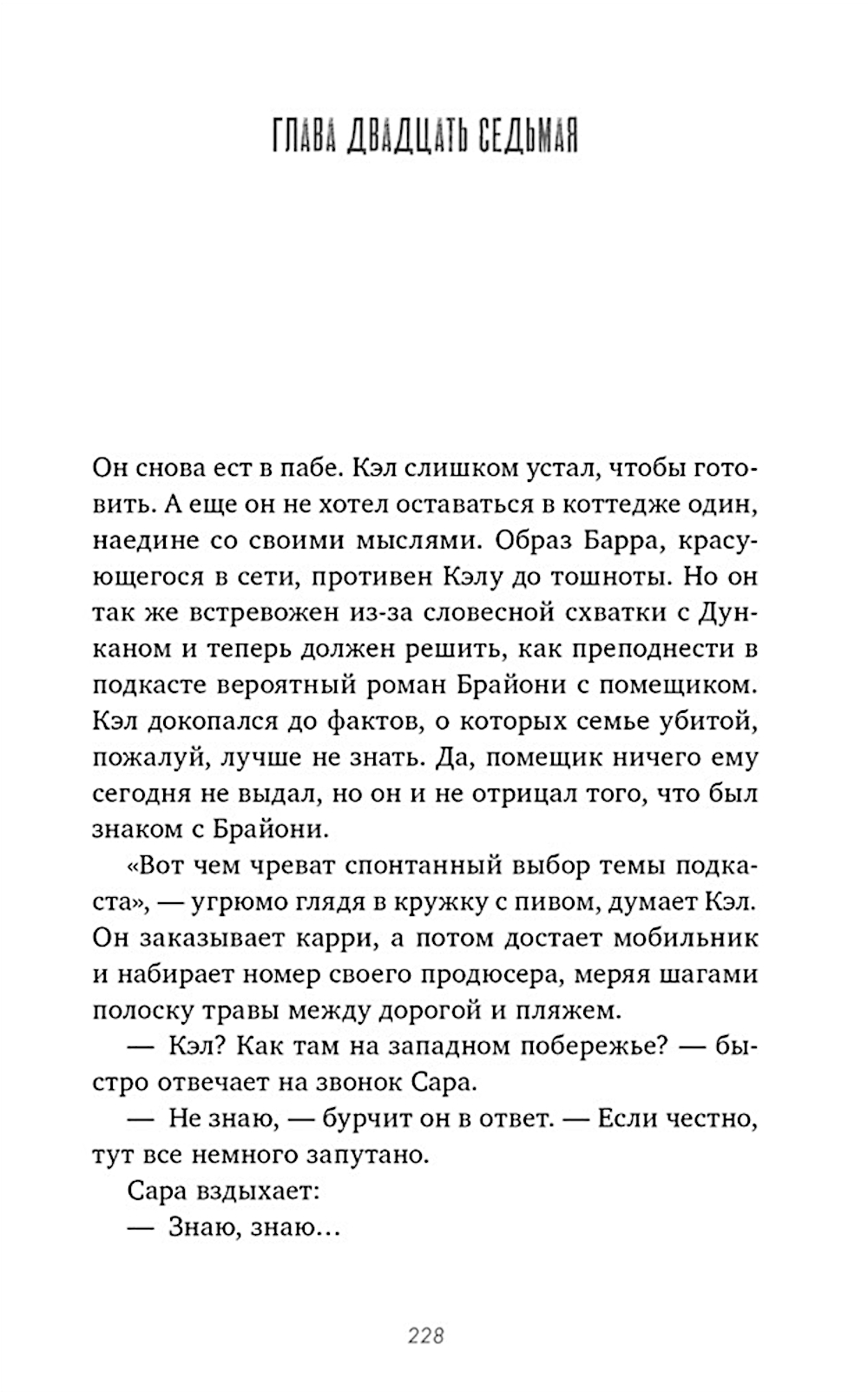 ГЛАВА ДВАДЦАТЬ СЕДЬМАЯ

Он снова ест в пабе. Кэл слишком устал, чтобы готовить. А еще он не хотел оставаться в коттедже один, наедине со своими мыслями. Образ Барра, красующегося в сети, противен Кэлу до тошноты. Но он так же встревожен из-за словесной схватки с Дунканом и теперь должен решить, как преподнести в подкасте вероятный роман Брайони с помещиком. Кэл докопался до фактов, о которых семье убитой, пожалуй, лучше не знать. Да, помещик ничего ему сегодня не выдал, но он и не отрицал того, что был знаком с Брайони.

«Вот чем чреват спонтанный выбор темы подкаста», — угрюмо глядя в кружку с пивом, думает Кэл. Он заказывает карри, а потом достает мобильник и набирает номер своего продюсера, меряя шагами полоску травы между дорогой и пляжем.

— Кэл? Как там на западном побережье? — быстро отвечает на звонок Сара.

— Не знаю, — бурчит он в ответ. — Если честно, тут все немного запутано.

Сара вздыхает:

— Знаю, знаю…

228